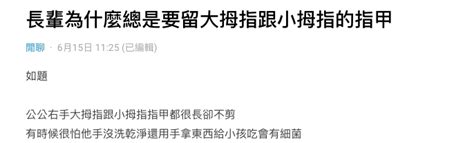 長輩為什麼總是要留大拇指跟小拇指的指甲

閒聊 · 6月15日 11:25 (已編輯)

如題

公公右手大拇指跟小拇指指甲都很長卻不剪
有時候很怕他手沒洗乾淨還用手拿東西給小孩吃會有細菌